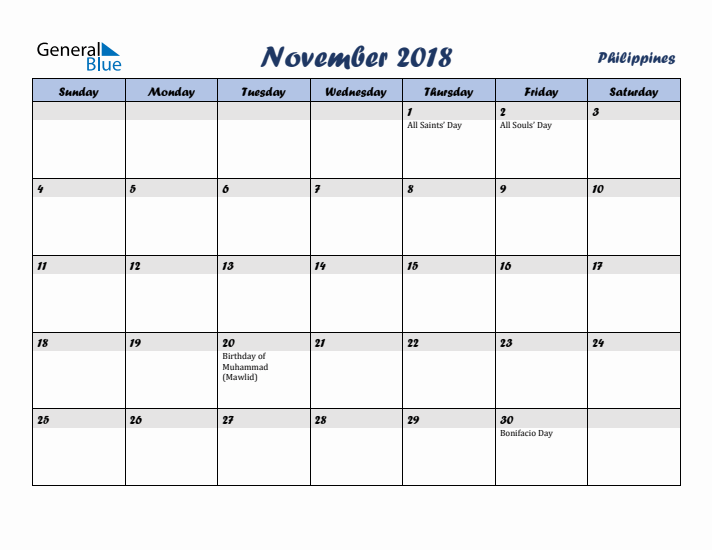 General Blue

November 2018

Philippines

| Sunday | Monday | Tuesday | Wednesday | Thursday | Friday | Saturday |
|---|---|---|---|---|---|---|
| | | | | 1 All Saints' Day | 2 All Souls' Day | 3 |
| 4 | 5 | 6 | 7 | 8 | 9 | 10 |
| 11 | 12 | 13 | 14 | 15 | 16 | 17 |
| 18 | 19 | 20 Birthday of Muhammad (Mawlid) | 21 | 22 | 23 | 24 |
| 25 | 26 | 27 | 28 | 29 | 30 Bonifacio Day | |